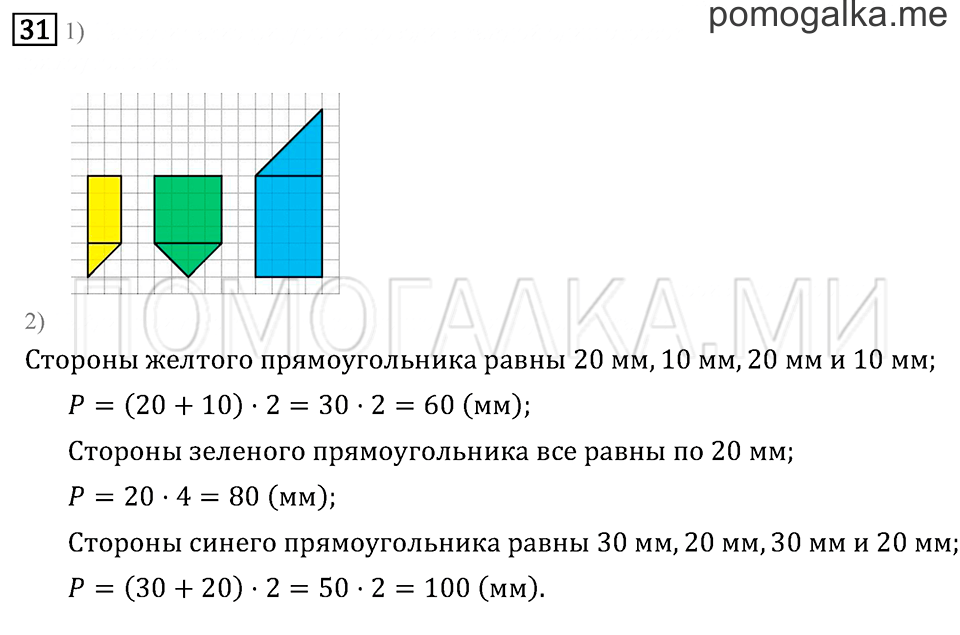 31 1) pomogalka.me

ПОМОГАЛКА.МИ

2)
Стороны желтого прямоугольника равны 20 мм, 10 мм, 20 мм и 10 мм;

$P = (20 + 10) \cdot 2 = 30 \cdot 2 = 60$ (мм);

Стороны зеленого прямоугольника все равны по 20 мм;

$P = 20 \cdot 4 = 80$ (мм);

Стороны синего прямоугольника равны 30 мм, 20 мм, 30 мм и 20 мм;

$P = (30 + 20) \cdot 2 = 50 \cdot 2 = 100$ (мм).